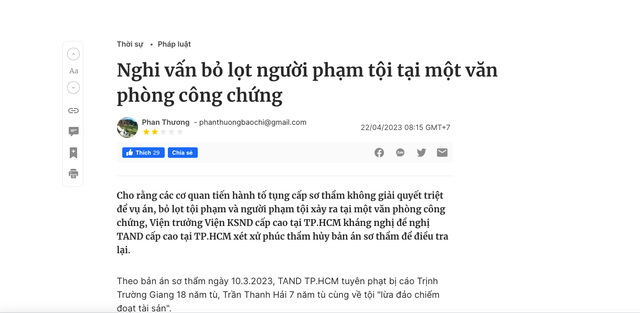 Aa

Thời sự • Pháp luật

Nghi vấn bỏ lọt người phạm tội tại một văn phòng công chứng

Phan Thương - phanthuongbaochi@gmail.com

22/04/2023 08:15 GMT+7

Thích 29 Chia sẻ

Cho rằng các cơ quan tiến hành tố tụng cấp sơ thẩm không giải quyết triệt để vụ án, bỏ lọt tội phạm và người phạm tội xảy ra tại một văn phòng công chứng, Viện trưởng Viện KSND cấp cao tại TP.HCM kháng nghị đề nghị TAND cấp cao tại TP.HCM xét xử phúc thẩm hủy bản án sơ thẩm để điều tra lại.

Theo bản án sơ thẩm ngày 10.3.2023, TAND TP.HCM tuyên phạt bị cáo Trịnh Trường Giang 18 năm tù, Trần Thanh Hải 7 năm tù cùng về tội "lừa đảo chiếm đoạt tài sản".